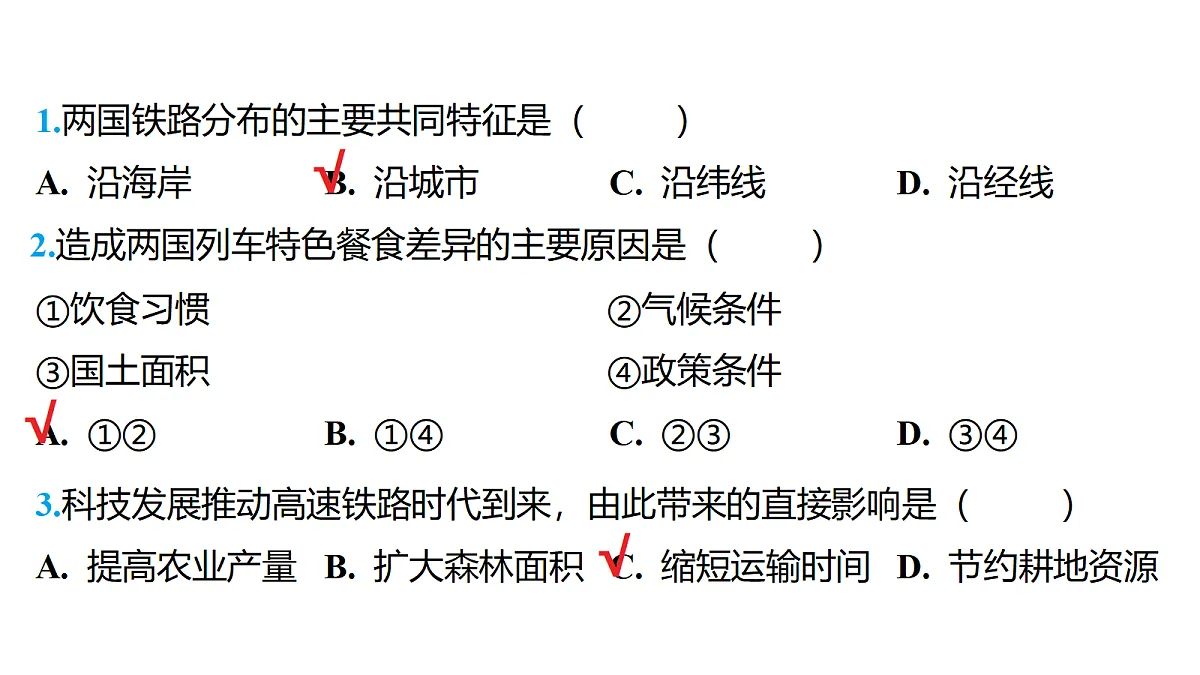 1.两国铁路分布的主要共同特征是（　　）

A. 沿海岸　　√B. 沿城市　　C. 沿纬线　　D. 沿经线

2.造成两国列车特色餐食差异的主要原因是（　　）

①饮食习惯　　②气候条件

③国土面积　　④政策条件

√A. ①②　　B. ①④　　C. ②③　　D. ③④

3.科技发展推动高速铁路时代到来，由此带来的直接影响是（　　）

A. 提高农业产量　　B. 扩大森林面积　　√C. 缩短运输时间　　D. 节约耕地资源